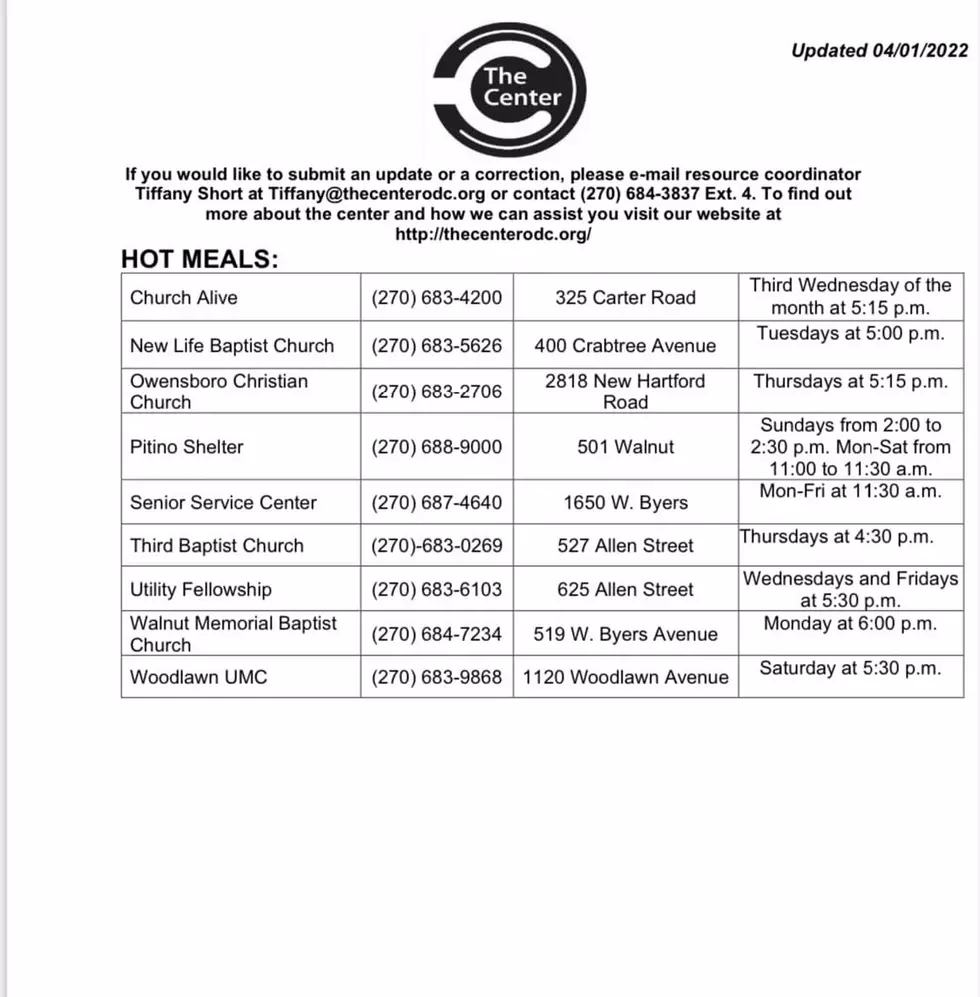 Updated 04/01/2022

The Center

If you would like to submit an update or a correction, please e-mail resource coordinator Tiffany Short at Tiffany@thecenterodc.org or contact (270) 684-3837 Ext. 4. To find out more about the center and how we can assist you visit our website at http://thecenterodc.org/

HOT MEALS:

| Church Alive | (270) 683-4200 | 325 Carter Road | Third Wednesday of the month at 5:15 p.m. |
|---|---|---|---|
| New Life Baptist Church | (270) 683-5626 | 400 Crabtree Avenue | Tuesdays at 5:00 p.m. |
| Owensboro Christian Church | (270) 683-2706 | 2818 New Hartford Road | Thursdays at 5:15 p.m. |
| Pitino Shelter | (270) 688-9000 | 501 Walnut | Sundays from 2:00 to 2:30 p.m. Mon-Sat from 11:00 to 11:30 a.m. |
| Senior Service Center | (270) 687-4640 | 1650 W. Byers | Mon-Fri at 11:30 a.m. |
| Third Baptist Church | (270)-683-0269 | 527 Allen Street | Thursdays at 4:30 p.m. |
| Utility Fellowship | (270) 683-6103 | 625 Allen Street | Wednesdays and Fridays at 5:30 p.m. |
| Walnut Memorial Baptist Church | (270) 684-7234 | 519 W. Byers Avenue | Monday at 6:00 p.m. |
| Woodlawn UMC | (270) 683-9868 | 1120 Woodlawn Avenue | Saturday at 5:30 p.m. |